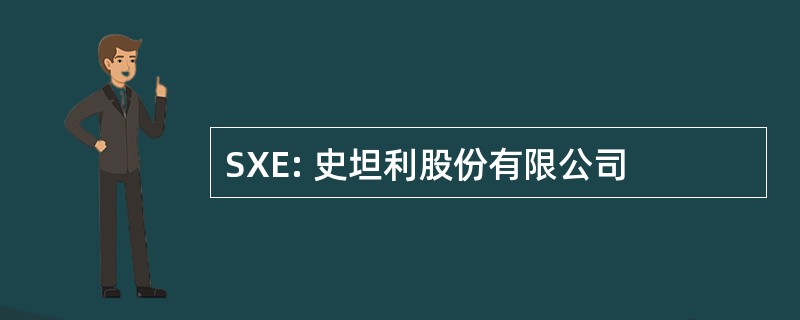 SXE: 史坦利股份有限公司